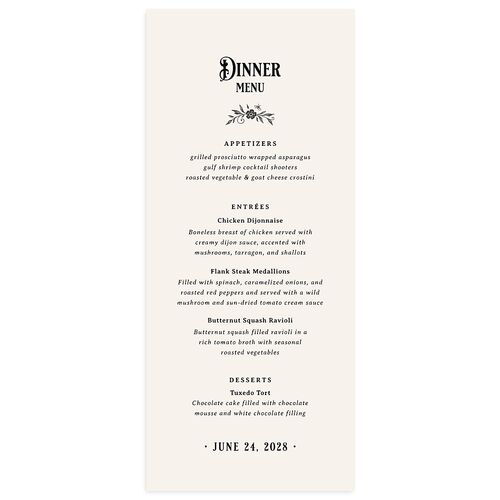 DINNER
MENU

APPETIZERS
grilled prosciutto wrapped asparagus
gulf shrimp cocktail shooters
roasted vegetable & goat cheese crostini

ENTRÉES
Chicken Dijonnaise
Boneless breast of chicken served with creamy dijon sauce, accented with mushrooms, tarragon, and shallots

Flank Steak Medallions
Filled with spinach, caramelized onions, and roasted red peppers and served with a wild mushroom and sun-dried tomato cream sauce

Butternut Squash Ravioli
Butternut squash filled ravioli in a rich tomato broth with seasonal roasted vegetables

DESSERTS
Tuxedo Tort
Chocolate cake filled with chocolate mousse and white chocolate filling

· JUNE 24, 2028 ·